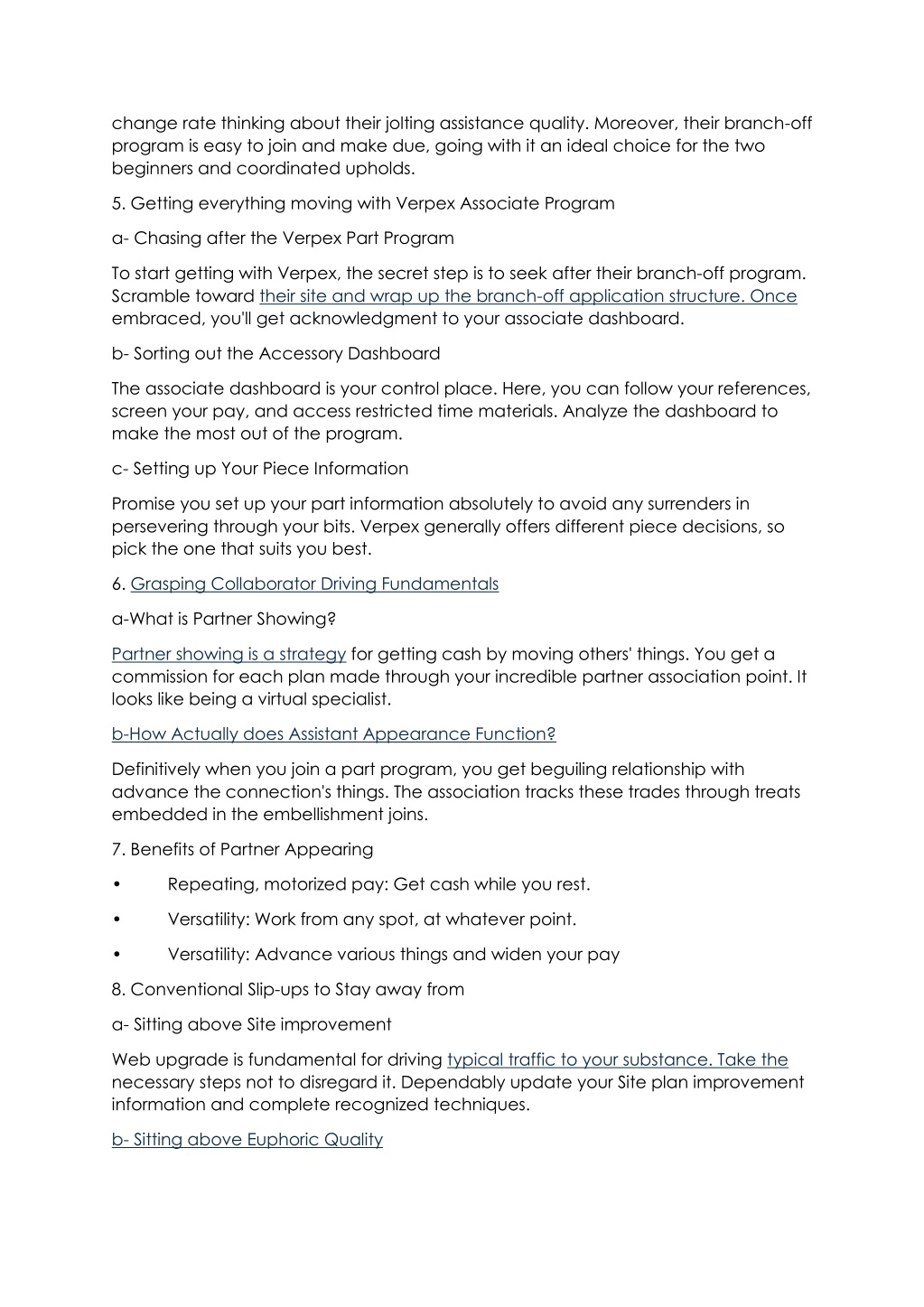 change rate thinking about their jolting assistance quality. Moreover, their branch-off program is easy to join and make due, going with it an ideal choice for the two beginners and coordinated upholds.

5. Getting everything moving with Verpex Associate Program

a- Chasing after the Verpex Part Program

To start getting with Verpex, the secret step is to seek after their branch-off program. Scramble toward their site and wrap up the branch-off application structure. Once embraced, you'll get acknowledgment to your associate dashboard.

b- Sorting out the Accessory Dashboard

The associate dashboard is your control place. Here, you can follow your references, screen your pay, and access restricted time materials. Analyze the dashboard to make the most out of the program.

c- Setting up Your Piece Information

Promise you set up your part information absolutely to avoid any surrenders in persevering through your bits. Verpex generally offers different piece decisions, so pick the one that suits you best.

6. Grasping Collaborator Driving Fundamentals

a-What is Partner Showing?

Partner showing is a strategy for getting cash by moving others' things. You get a commission for each plan made through your incredible partner association point. It looks like being a virtual specialist.

b-How Actually does Assistant Appearance Function?

Definitively when you join a part program, you get beguiling relationship with advance the connection's things. The association tracks these trades through treats embedded in the embellishment joins.

7. Benefits of Partner Appearing

• Repeating, motorized pay: Get cash while you rest.

• Versatility: Work from any spot, at whatever point.

• Versatility: Advance various things and widen your pay

8. Conventional Slip-ups to Stay away from

a- Sitting above Site improvement

Web upgrade is fundamental for driving typical traffic to your substance. Take the necessary steps not to disregard it. Dependably update your Site plan improvement information and complete recognized techniques.

b- Sitting above Euphoric Quality